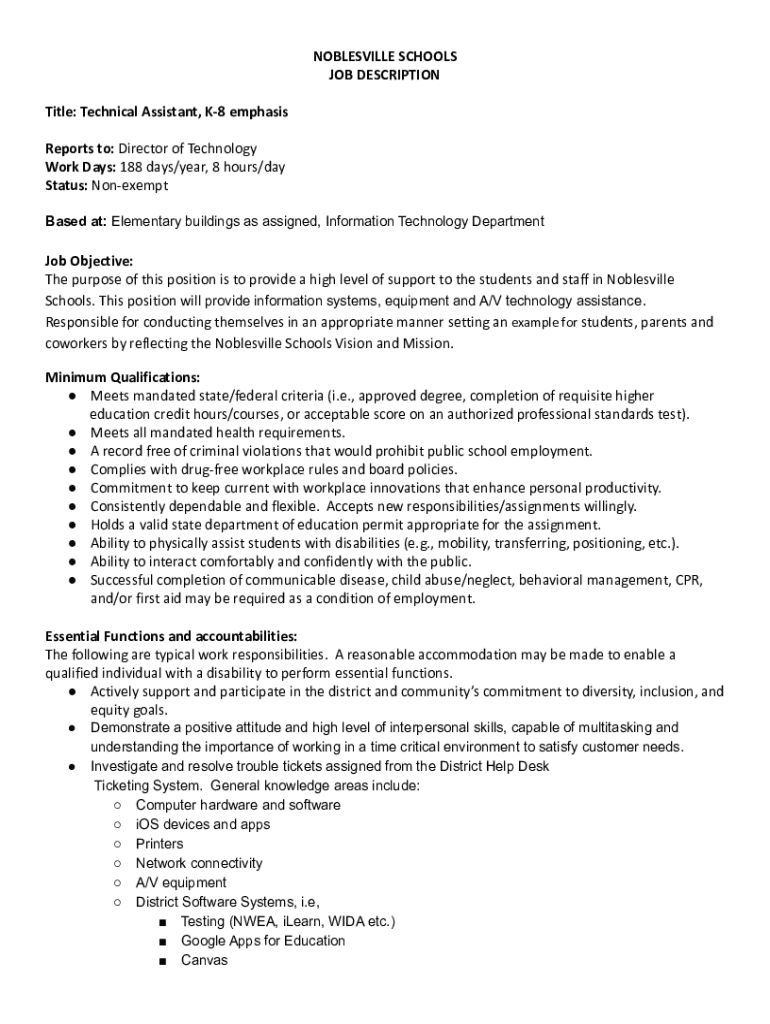 NOBLESVILLE SCHOOLS
JOB DESCRIPTION

Title: Technical Assistant, K-8 emphasis

Reports to: Director of Technology
Work Days: 188 days/year, 8 hours/day
Status: Non-exempt

Based at: Elementary buildings as assigned, Information Technology Department

Job Objective:
The purpose of this position is to provide a high level of support to the students and staff in Noblesville Schools. This position will provide information systems, equipment and A/V technology assistance. Responsible for conducting themselves in an appropriate manner setting an example for students, parents and coworkers by reflecting the Noblesville Schools Vision and Mission.

Minimum Qualifications:
● Meets mandated state/federal criteria (i.e., approved degree, completion of requisite higher education credit hours/courses, or acceptable score on an authorized professional standards test).
● Meets all mandated health requirements.
● A record free of criminal violations that would prohibit public school employment.
● Complies with drug-free workplace rules and board policies.
● Commitment to keep current with workplace innovations that enhance personal productivity.
● Consistently dependable and flexible. Accepts new responsibilities/assignments willingly.
● Holds a valid state department of education permit appropriate for the assignment.
● Ability to physically assist students with disabilities (e.g., mobility, transferring, positioning, etc.).
● Ability to interact comfortably and confidently with the public.
● Successful completion of communicable disease, child abuse/neglect, behavioral management, CPR, and/or first aid may be required as a condition of employment.

Essential Functions and accountabilities:
The following are typical work responsibilities. A reasonable accommodation may be made to enable a qualified individual with a disability to perform essential functions.
● Actively support and participate in the district and community's commitment to diversity, inclusion, and equity goals.
● Demonstrate a positive attitude and high level of interpersonal skills, capable of multitasking and understanding the importance of working in a time critical environment to satisfy customer needs.
● Investigate and resolve trouble tickets assigned from the District Help Desk Ticketing System. General knowledge areas include:
○ Computer hardware and software
○ iOS devices and apps
○ Printers
○ Network connectivity
○ A/V equipment
○ District Software Systems, i.e,
■ Testing (NWEA, iLearn, WIDA etc.)
■ Google Apps for Education
■ Canvas